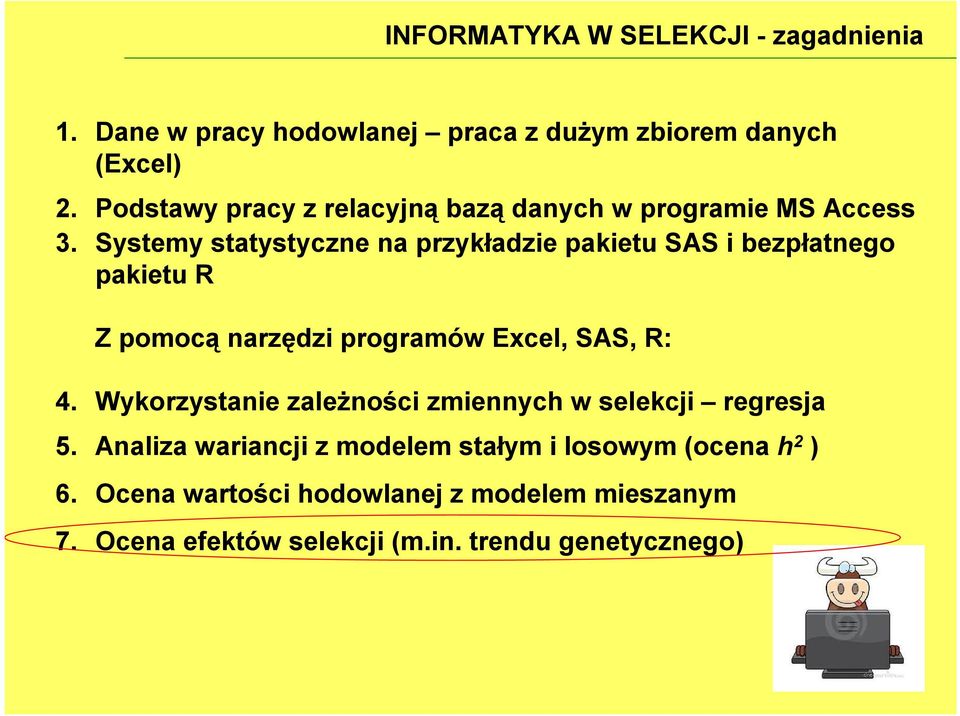 INFORMATYKA W SELEKCJI - zagadnienia

1. Dane w pracy hodowlanej – praca z dużym zbiorem danych (Excel)
2. Podstawy pracy z relacyjną bazą danych w programie MS Access
3. Systemy statystyczne na przykładzie pakietu SAS i bezpłatnego pakietu R

Z pomocą narzędzi programów Excel, SAS, R:

4. Wykorzystanie zależności zmiennych w selekcji – regresja
5. Analiza wariancji z modelem stałym i losowym (ocena $h^2$ )
6. Ocena wartości hodowlanej z modelem mieszanym
7. Ocena efektów selekcji (m.in. trendu genetycznego)